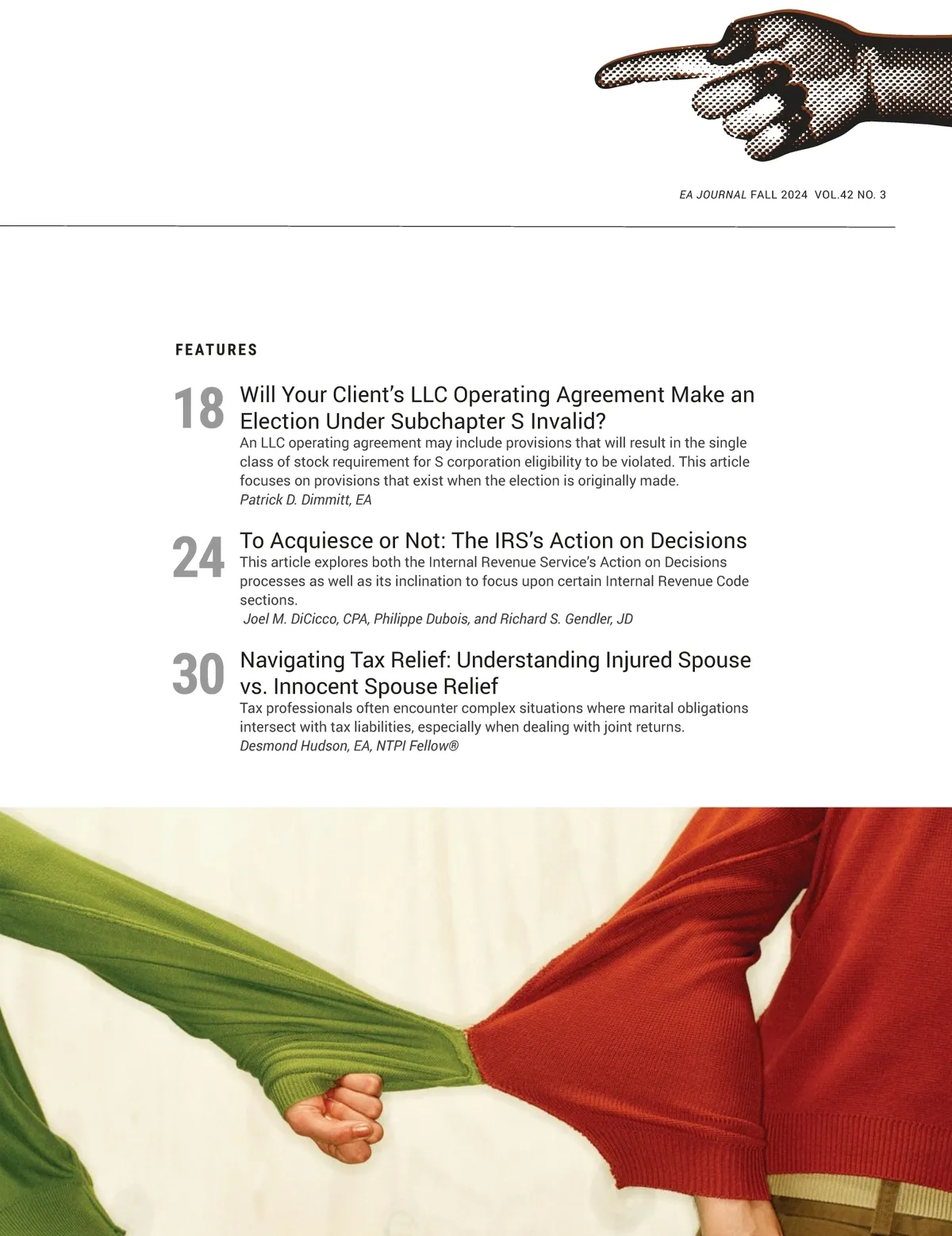 EA JOURNAL FALL 2024 VOL.42 NO. 3

FEATURES

18 Will Your Client's LLC Operating Agreement Make an Election Under Subchapter S Invalid?
An LLC operating agreement may include provisions that will result in the single class of stock requirement for S corporation eligibility to be violated. This article focuses on provisions that exist when the election is originally made.
Patrick D. Dimmitt, EA

24 To Acquiesce or Not: The IRS's Action on Decisions
This article explores both the Internal Revenue Service's Action on Decisions processes as well as its inclination to focus upon certain Internal Revenue Code sections.
Joel M. DiCicco, CPA, Philippe Dubois, and Richard S. Gendler, JD

30 Navigating Tax Relief: Understanding Injured Spouse vs. Innocent Spouse Relief
Tax professionals often encounter complex situations where marital obligations intersect with tax liabilities, especially when dealing with joint returns.
Desmond Hudson, EA, NTPI Fellow®